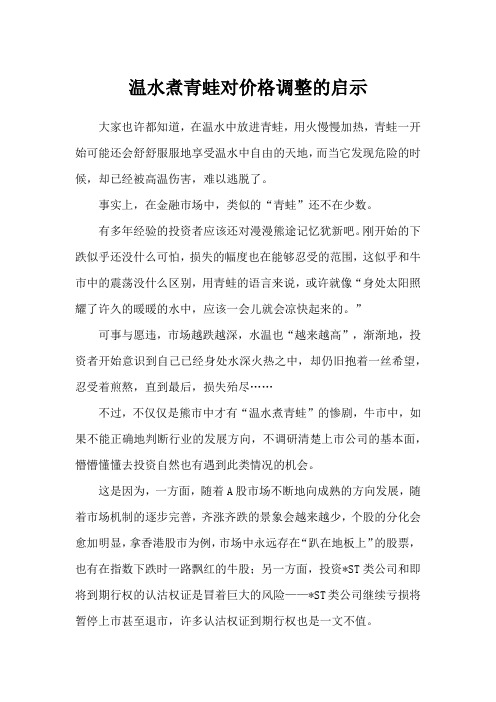 温水煮青蛙对价格调整的启示

大家也许都知道，在温水中放进青蛙，用火慢慢加热，青蛙一开始可能还会舒舒服服地享受温水中自由的天地，而当它发现危险的时候，却已经被高温伤害，难以逃脱了。

事实上，在金融市场中，类似的“青蛙”还不在少数。

有多年经验的投资者应该还对漫漫熊途记忆犹新吧。刚开始的下跌似乎还没什么可怕，损失的幅度也在能够忍受的范围，这似乎和牛市中的震荡没什么区别，用青蛙的语言来说，或许就像“身处太阳照耀了许久的暖暖的水中，应该一会儿就会凉快起来的。”

可事与愿违，市场越跌越深，水温也“越来越高”，渐渐地，投资者开始意识到自己已经身处水深火热之中，却仍旧抱着一丝希望，忍受着煎熬，直到最后，损失殆尽……

不过，不仅仅是熊市中才有“温水煮青蛙”的惨剧，牛市中，如果不能正确地判断行业的发展方向，不调研清楚上市公司的基本面，懵懵懂懂去投资自然也有遇到此类情况的机会。

这是因为，一方面，随着A股市场不断地向成熟的方向发展，随着市场机制的逐步完善，齐涨齐跌的景象会越来越少，个股的分化会愈加明显，拿香港股市为例，市场中永远存在“趴在地板上”的股票，也有在指数下跌时一路飘红的牛股；另一方面，投资*ST类公司和即将到期行权的认沽权证是冒着巨大的风险——*ST类公司继续亏损将暂停上市甚至退市，许多认沽权证到期行权也是一文不值。